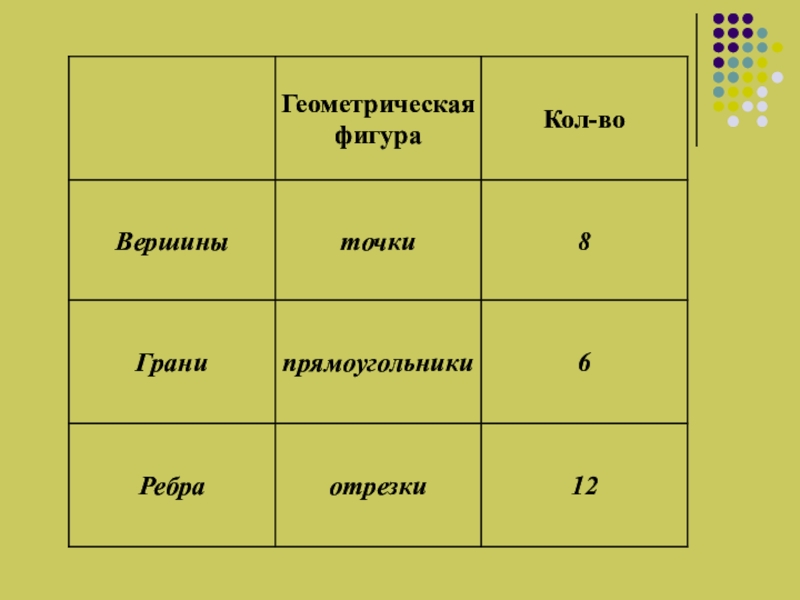 |  | Геометрическая фигура | Кол-во |
|---|---|---|
| Вершины | точки | 8 |
| Грани | прямоугольники | 6 |
| Ребра | отрезки | 12 |